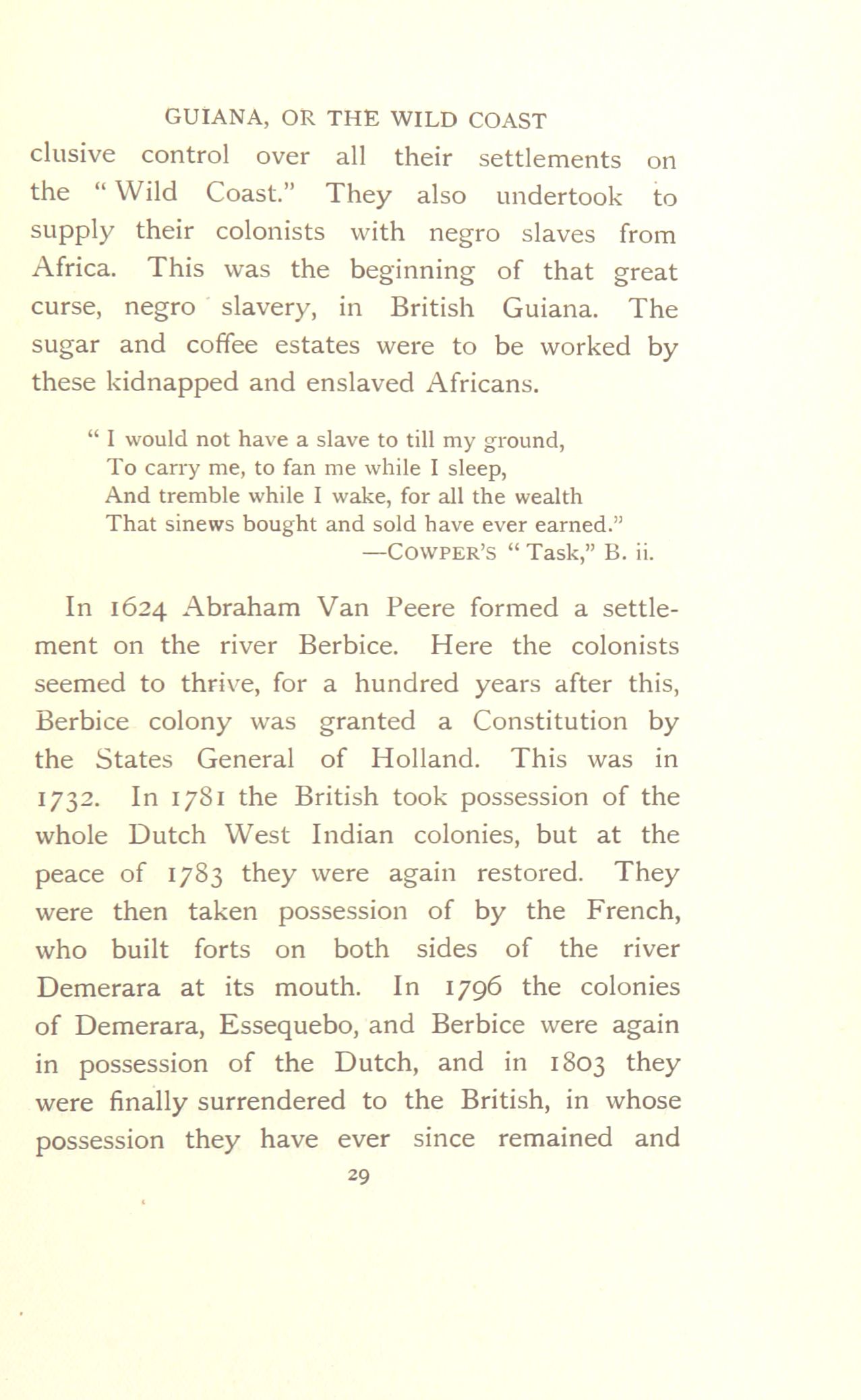 GUIANA, OR THE WILD COAST

clusive control over all their settlements on the "Wild Coast." They also undertook to supply their colonists with negro slaves from Africa. This was the beginning of that great curse, negro slavery, in British Guiana. The sugar and coffee estates were to be worked by these kidnapped and enslaved Africans.

"I would not have a slave to till my ground,
To carry me, to fan me while I sleep,
And tremble while I wake, for all the wealth
That sinews bought and sold have ever earned."
—COWPER'S "Task," B. ii.

In 1624 Abraham Van Peere formed a settlement on the river Berbice. Here the colonists seemed to thrive, for a hundred years after this, Berbice colony was granted a Constitution by the States General of Holland. This was in 1732. In 1781 the British took possession of the whole Dutch West Indian colonies, but at the peace of 1783 they were again restored. They were then taken possession of by the French, who built forts on both sides of the river Demerara at its mouth. In 1796 the colonies of Demerara, Essequebo, and Berbice were again in possession of the Dutch, and in 1803 they were finally surrendered to the British, in whose possession they have ever since remained and

29